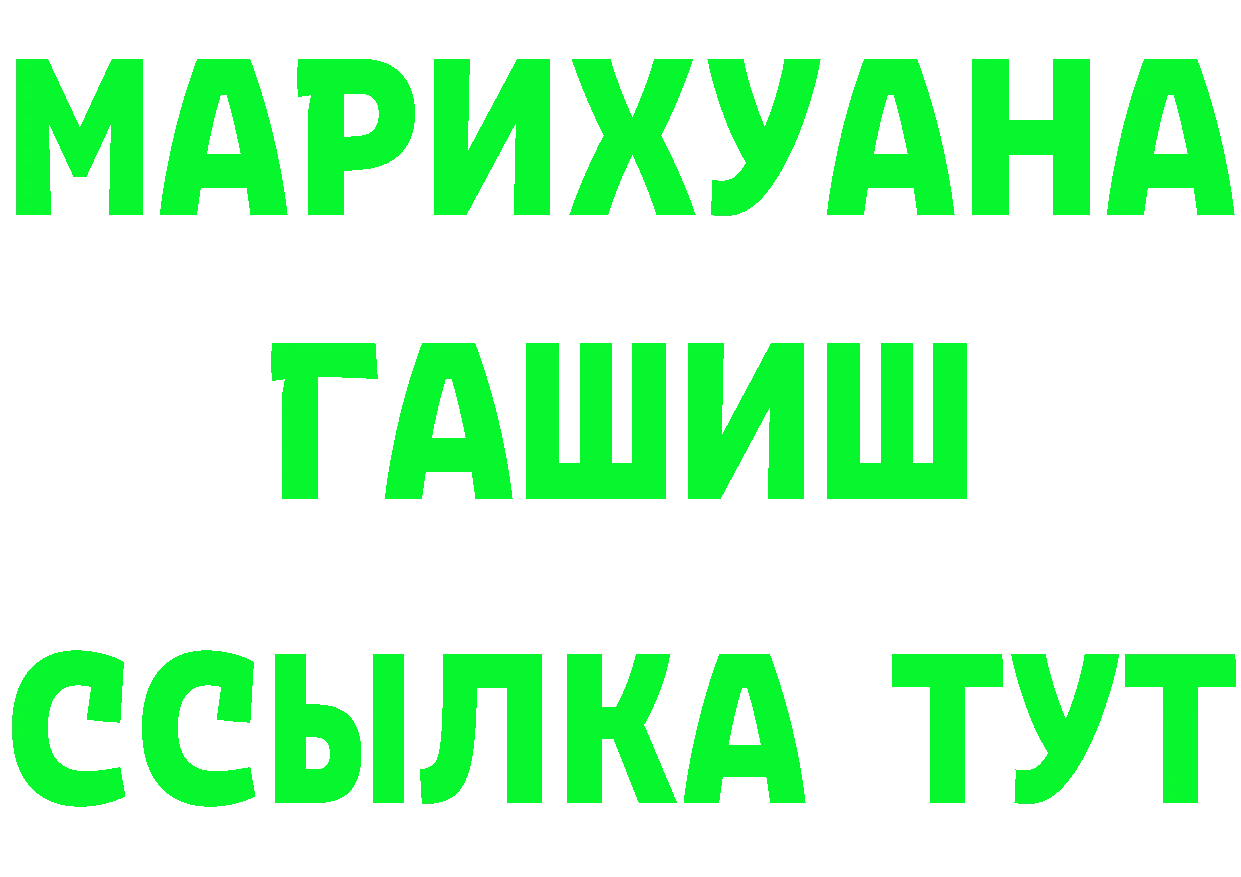 МАРИХУАНА
ГАШИШ
ССЫЛКА ТУТ